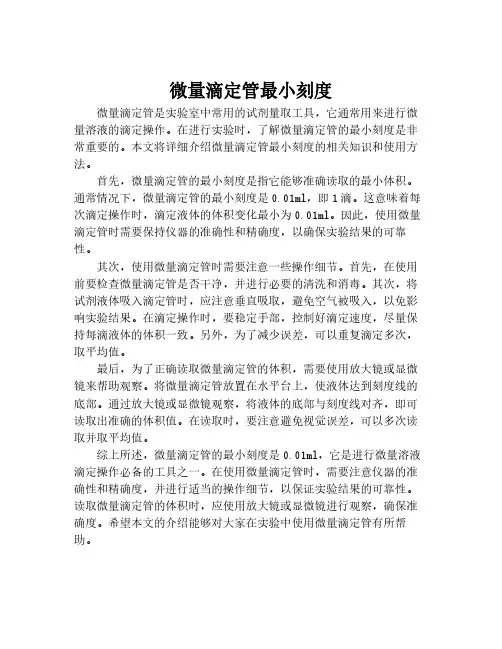 微量滴定管最小刻度

微量滴定管是实验室中常用的试剂量取工具，它通常用来进行微量溶液的滴定操作。在进行实验时，了解微量滴定管的最小刻度是非常重要的。本文将详细介绍微量滴定管最小刻度的相关知识和使用方法。

首先，微量滴定管的最小刻度是指它能够准确读取的最小体积。通常情况下，微量滴定管的最小刻度是 0.01ml，即 1 滴。这意味着每次滴定操作时，滴定液体的体积变化最小为 0.01ml。因此，使用微量滴定管时需要保持仪器的准确性和精确度，以确保实验结果的可靠性。

其次，使用微量滴定管时需要注意一些操作细节。首先，在使用前要检查微量滴定管是否干净，并进行必要的清洗和消毒。其次，将试剂液体吸入滴定管时，应注意垂直吸取，避免空气被吸入，以免影响实验结果。在滴定操作时，要稳定手部，控制好滴定速度，尽量保持每滴液体的体积一致。另外，为了减少误差，可以重复滴定多次，取平均值。

最后，为了正确读取微量滴定管的体积，需要使用放大镜或显微镜来帮助观察。将微量滴定管放置在水平台上，使液体达到刻度线的底部。通过放大镜或显微镜观察，将液体的底部与刻度线对齐，即可读取出准确的体积值。在读取时，要注意避免视觉误差，可以多次读取并取平均值。

综上所述，微量滴定管的最小刻度是 0.01ml，它是进行微量溶液滴定操作必备的工具之一。在使用微量滴定管时，需要注意仪器的准确性和精确度，并进行适当的操作细节，以保证实验结果的可靠性。读取微量滴定管的体积时，应使用放大镜或显微镜进行观察，确保准确度。希望本文的介绍能够对大家在实验中使用微量滴定管有所帮助。